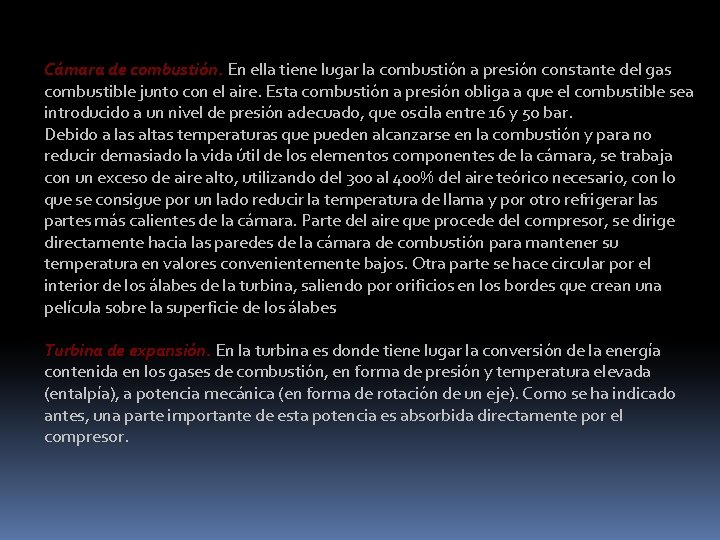 Cámara de combustión. En ella tiene lugar la combustión a presión constante del gas combustible junto con el aire. Esta combustión a presión obliga a que el combustible sea introducido a un nivel de presión adecuado, que oscila entre 16 y 50 bar.
Debido a las altas temperaturas que pueden alcanzarse en la combustión y para no reducir demasiado la vida útil de los elementos componentes de la cámara, se trabaja con un exceso de aire alto, utilizando del 300 al 400% del aire teórico necesario, con lo que se consigue por un lado reducir la temperatura de llama y por otro refrigerar las partes más calientes de la cámara. Parte del aire que procede del compresor, se dirige directamente hacia las paredes de la cámara de combustión para mantener su temperatura en valores convenientemente bajos. Otra parte se hace circular por el interior de los álabes de la turbina, saliendo por orificios en los bordes que crean una película sobre la superficie de los álabes

Turbina de expansión. En la turbina es donde tiene lugar la conversión de la energía contenida en los gases de combustión, en forma de presión y temperatura elevada (entalpía), a potencia mecánica (en forma de rotación de un eje). Como se ha indicado antes, una parte importante de esta potencia es absorbida directamente por el compresor.